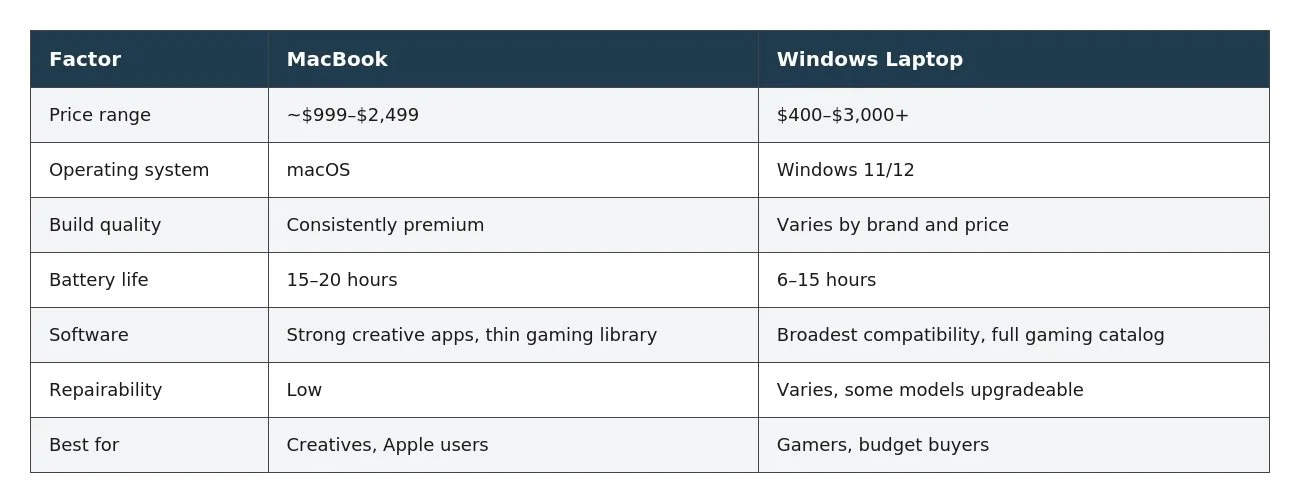 | Factor | MacBook | Windows Laptop |
|---|---|---|
| Price range | ~$999–$2,499 | $400–$3,000+ |
| Operating system | macOS | Windows 11/12 |
| Build quality | Consistently premium | Varies by brand and price |
| Battery life | 15–20 hours | 6–15 hours |
| Software | Strong creative apps, thin gaming library | Broadest compatibility, full gaming catalog |
| Repairability | Low | Varies, some models upgradeable |
| Best for | Creatives, Apple users | Gamers, budget buyers |